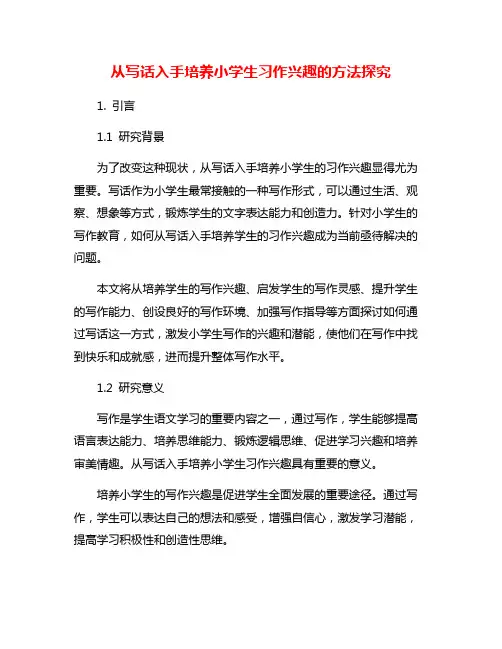 从写话入手培养小学生习作兴趣的方法探究

1. 引言

1.1 研究背景

为了改变这种现状，从写话入手培养小学生的习作兴趣显得尤为重要。写话作为小学生最常接触的一种写作形式，可以通过生活、观察、想象等方式，锻炼学生的文字表达能力和创造力。针对小学生的写作教育，如何从写话入手培养学生的习作兴趣成为当前亟待解决的问题。

本文将从培养学生的写作兴趣、启发学生的写作灵感、提升学生的写作能力、创设良好的写作环境、加强写作指导等方面探讨如何通过写话这一方式，激发小学生写作的兴趣和潜能，使他们在写作中找到快乐和成就感，进而提升整体写作水平。

1.2 研究意义

写作是学生语文学习的重要内容之一，通过写作，学生能够提高语言表达能力、培养思维能力、锻炼逻辑思维、促进学习兴趣和培养审美情趣。从写话入手培养小学生习作兴趣具有重要的意义。

培养小学生的写作兴趣是促进学生全面发展的重要途径。通过写作，学生可以表达自己的想法和感受，增强自信心，激发学习潜能，提高学习积极性和创造性思维。